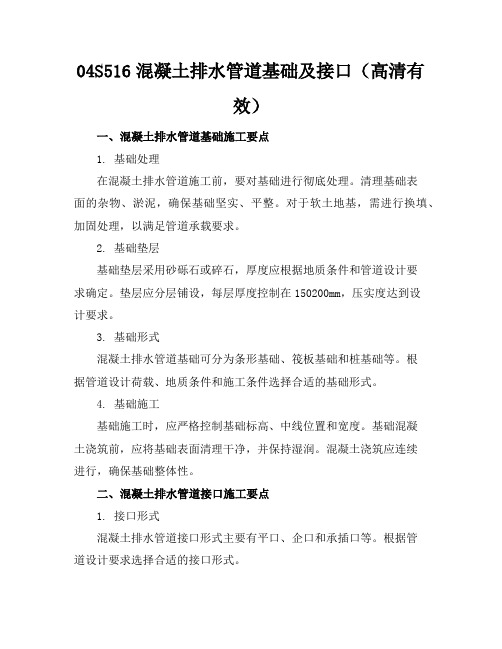 04S516 混凝土排水管道基础及接口（高清有效）

一、混凝土排水管道基础施工要点

1. 基础处理

在混凝土排水管道施工前，要对基础进行彻底处理。清理基础表面的杂物、淤泥，确保基础坚实、平整。对于软土地基，需进行换填、加固处理，以满足管道承载要求。

2. 基础垫层

基础垫层采用砂砾石或碎石，厚度应根据地质条件和管道设计要求确定。垫层应分层铺设，每层厚度控制在 150200mm，压实度达到设计要求。

3. 基础形式

混凝土排水管道基础可分为条形基础、筏板基础和桩基础等。根据管道设计荷载、地质条件和施工条件选择合适的基础形式。

4. 基础施工

基础施工时，应严格控制基础标高、中线位置和宽度。基础混凝土浇筑前，应将基础表面清理干净，并保持湿润。混凝土浇筑应连续进行，确保基础整体性。

二、混凝土排水管道接口施工要点

1. 接口形式

混凝土排水管道接口形式主要有平口、企口和承插口等。根据管道设计要求选择合适的接口形式。